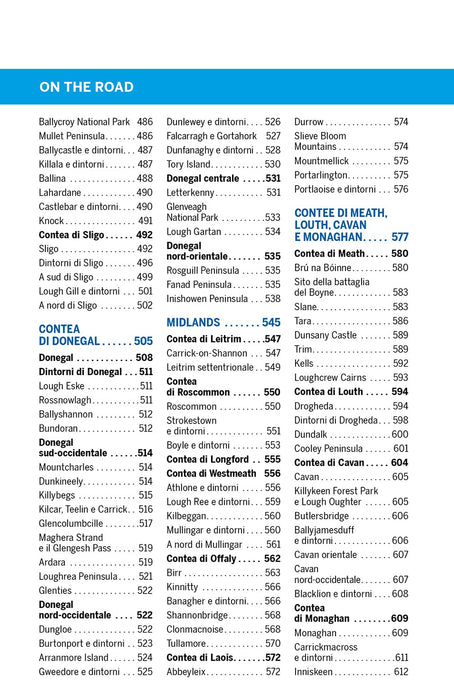 ON THE ROAD

Ballycroy National Park 486
Mullet Peninsula 486
Ballycastle e dintorni 487
Killala e dintorni 487
Ballina 488
Lahardane 490
Castlebar e dintorni 490
Knock 491
Contea di Sligo 492
Sligo 492
Dintorni di Sligo 496
A sud di Sligo 499
Lough Gill e dintorni 501
A nord di Sligo 502

CONTEA DI DONEGAL 505
Donegal 508
Dintorni di Donegal 511
Lough Eske 511
Rossnowlagh 511
Ballyshannon 512
Bundoran 512
Donegal sud-occidentale 514
Mountcharles 514
Dunkineely 514
Killybegs 515
Kilcar, Teelin e Carrick 516
Glencolumbcille 517
Maghera Strand e il Glengesh Pass 519
Ardara 519
Loughrea Peninsula 521
Glenties 522
Donegal nord-occidentale 522
Dungloe 522
Burtonport e dintorni 523
Arranmore Island 524
Gweedore e dintorni 525

Dunlewey e dintorni 526
Falcarragh e Gortahork 527
Dunfanaghy e dintorni 528
Tory Island 530
Donegal centrale 531
Letterkenny 531
Glenveagh National Park 533
Lough Gartan 534
Donegal nord-orientale 535
Rosguill Peninsula 535
Fanad Peninsula 535
Inishowen Peninsula 538

MIDLANDS 545
Contea di Leitrim 547
Carrick-on-Shannon 547
Leitrim settentrionale 549
Contea di Roscommon 550
Roscommon 550
Strokestown e dintorni 551
Boyle e dintorni 553
Contea di Longford 555
Contea di Westmeath 556
Athlone e dintorni 556
Lough Ree e dintorni 559
Kilbeggan 560
Mullingar e dintorni 560
A nord di Mullingar 561
Contea di Offaly 562
Birr 563
Kinnitty 566
Banagher e dintorni 566
Shannonbridge 568
Clonmacnoise 568
Tullamore 570
Contea di Laois 572
Abbeyleix 572

Durrow 574
Slieve Bloom Mountains 574
Mountmellick 575
Portarlington 575
Portlaoise e dintorni 576

CONTEE DI MEATH, LOUTH, CAVAN E MONAGHAN 577
Contea di Meath 580
Brú na Bóinne 580
Sito della battaglia del Boyne 583
Slane 583
Tara 586
Dunsany Castle 589
Trim 589
Kells 592
Loughcrew Cairns 593
Contea di Louth 594
Drogheda 594
Dintorni di Drogheda 598
Dundalk 600
Cooley Peninsula 601
Contea di Cavan 604
Cavan 605
Killykeen Forest Park e Lough Oughter 605
Butlersbridge 606
Ballyjamesduff e dintorni 606
Cavan orientale 607
Cavan nord-occidentale 607
Blacklion e dintorni 608
Contea di Monaghan 609
Monaghan 609
Carrickmacross e dintorni 611
Inniskeen 612